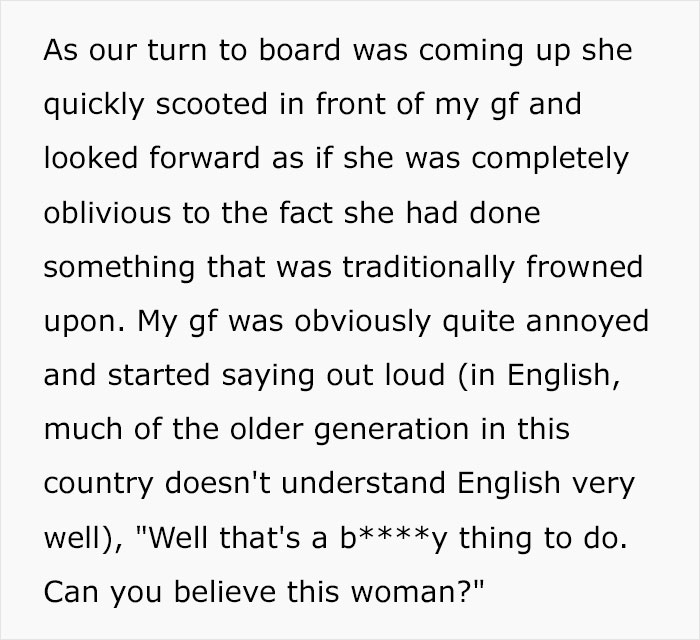 As our turn to board was coming up she quickly scooted in front of my gf and looked forward as if she was completely oblivious to the fact she had done something that was traditionally frowned upon. My gf was obviously quite annoyed and started saying out loud (in English, much of the older generation in this country doesn't understand English very well), "Well that's a b****y thing to do. Can you believe this woman?"